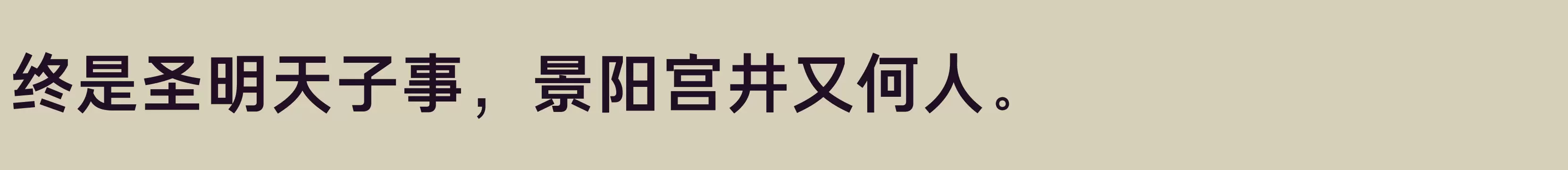 终是圣明天子事，景阳宫井又何人。